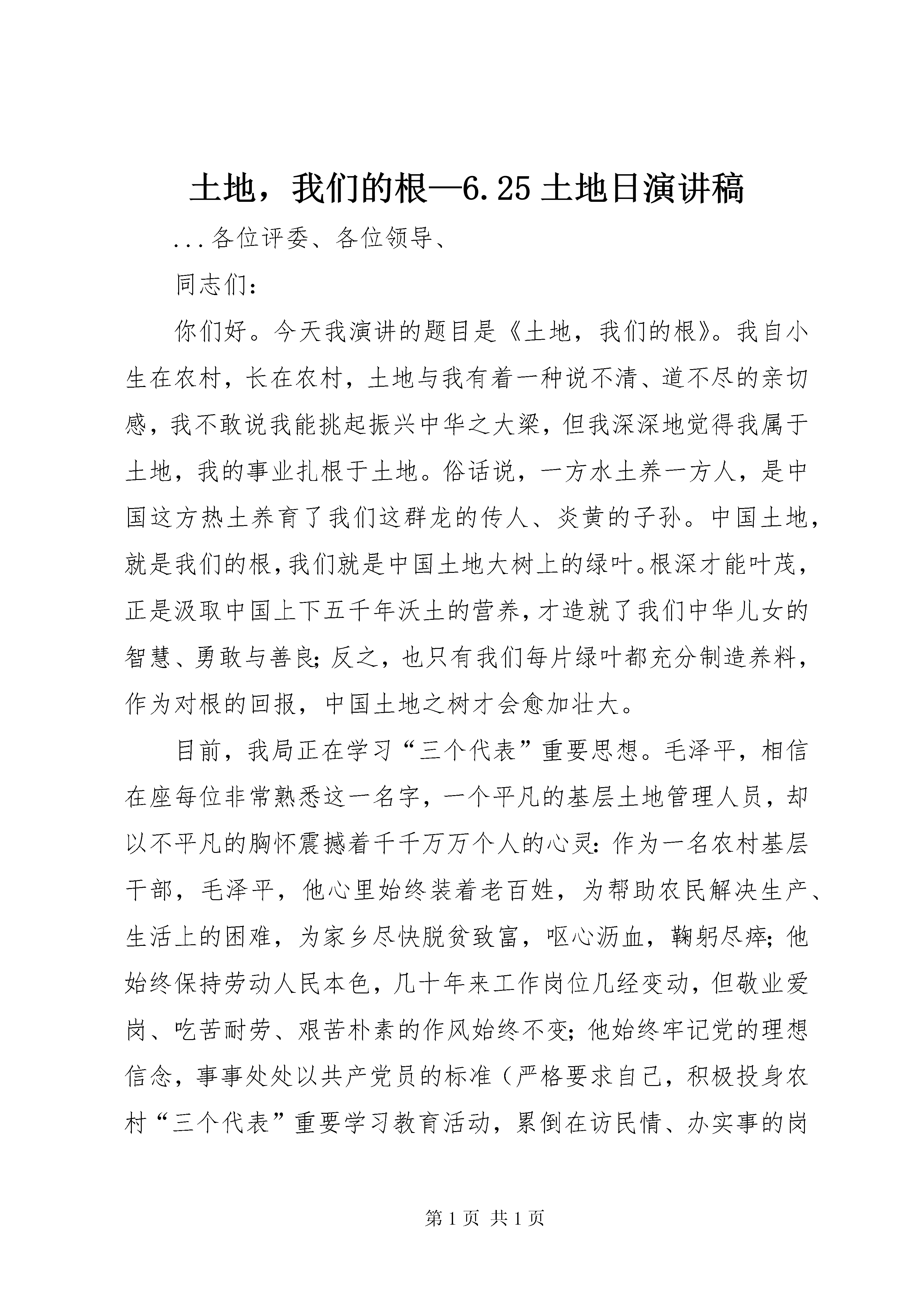 土地，我们的根—6.25 土地日演讲稿

...各位评委、各位领导、

同志们：

你们好。今天我演讲的题目是《土地，我们的根》。我自小生在农村，长在农村，土地与我有着一种说不清、道不尽的亲切感，我不敢说我能挑起振兴中华之大梁，但我深深地觉得我属于土地，我的事业扎根于土地。俗话说，一方水土养一方人，是中国这方热土养育了我们这群龙的传人、炎黄的子孙。中国土地，就是我们的根，我们就是中国土地大树上的绿叶。根深才能叶茂，正是汲取中国上下五千年沃土的营养，才造就了我们中华儿女的智慧、勇敢与善良；反之，也只有我们每片绿叶都充分制造养料，作为对根的回报，中国土地之树才会愈加壮大。

目前，我局正在学习“三个代表”重要思想。毛泽平，相信在座每位非常熟悉这一名字，一个平凡的基层土地管理人员，却以不平凡的胸怀震撼着千千万万个人的心灵：作为一名农村基层干部，毛泽平，他心里始终装着老百姓，为帮助农民解决生产、生活上的困难，为家乡尽快脱贫致富，呕心沥血，鞠躬尽瘁；他始终保持劳动人民本色，几十年来工作岗位几经变动，但敬业爱岗、吃苦耐劳、艰苦朴素的作风始终不变；他始终牢记党的理想信念，事事处处以共产党员的标准（严格要求自己，积极投身农村“三个代表”重要学习教育活动，累倒在访民情、办实事的岗

第 1 页 共 1 页